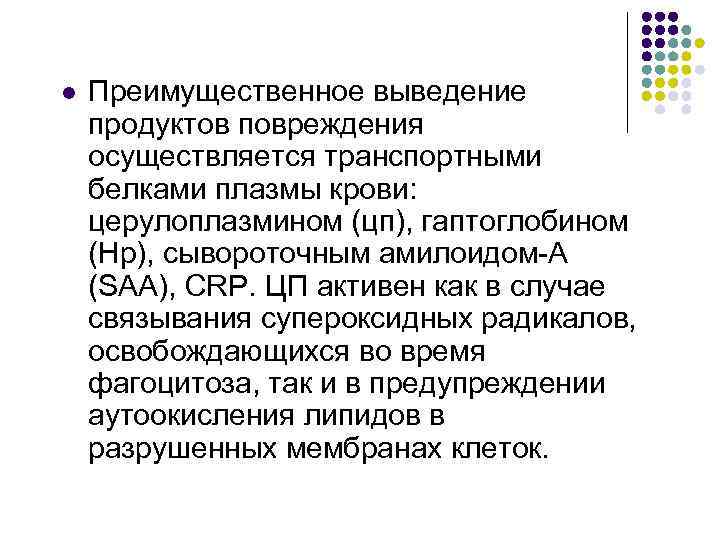 Преимущественное выведение продуктов повреждения осуществляется транспортными белками плазмы крови: церулоплазмином (цп), гаптоглобином (Hp), сывороточным амилоидом-А (SAA), CRP. ЦП активен как в случае связывания супероксидных радикалов, освобождающихся во время фагоцитоза, так и в предупреждении аутоокисления липидов в разрушенных мембранах клеток.